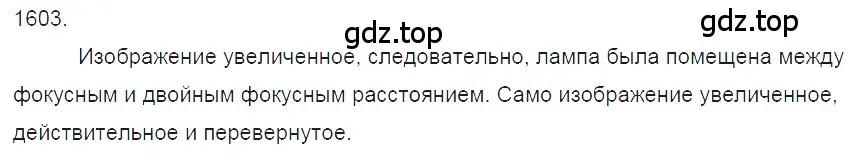 1603.

gdz.top

gdz.top

Изображение увеличенное, следовательно, лампа была помещена между фокусным и двойным фокусным расстоянием. Само изображение увеличенное, действительное и перевернутое.